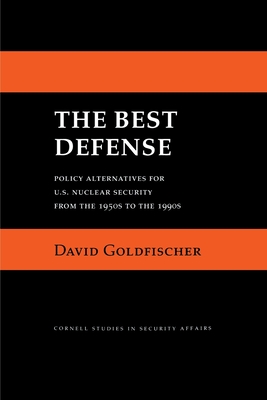 THE BEST DEFENSE

POLICY ALTERNATIVES FOR U.S. NUCLEAR SECURITY FROM THE 1950S TO THE 1990S

DAVID GOLDFISCHER

CORNELL STUDIES IN SECURITY AFFAIRS